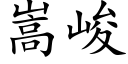 嵩峻